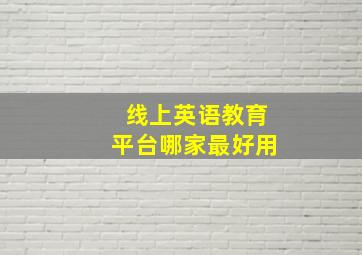 线上英语教育
平台哪家最好用